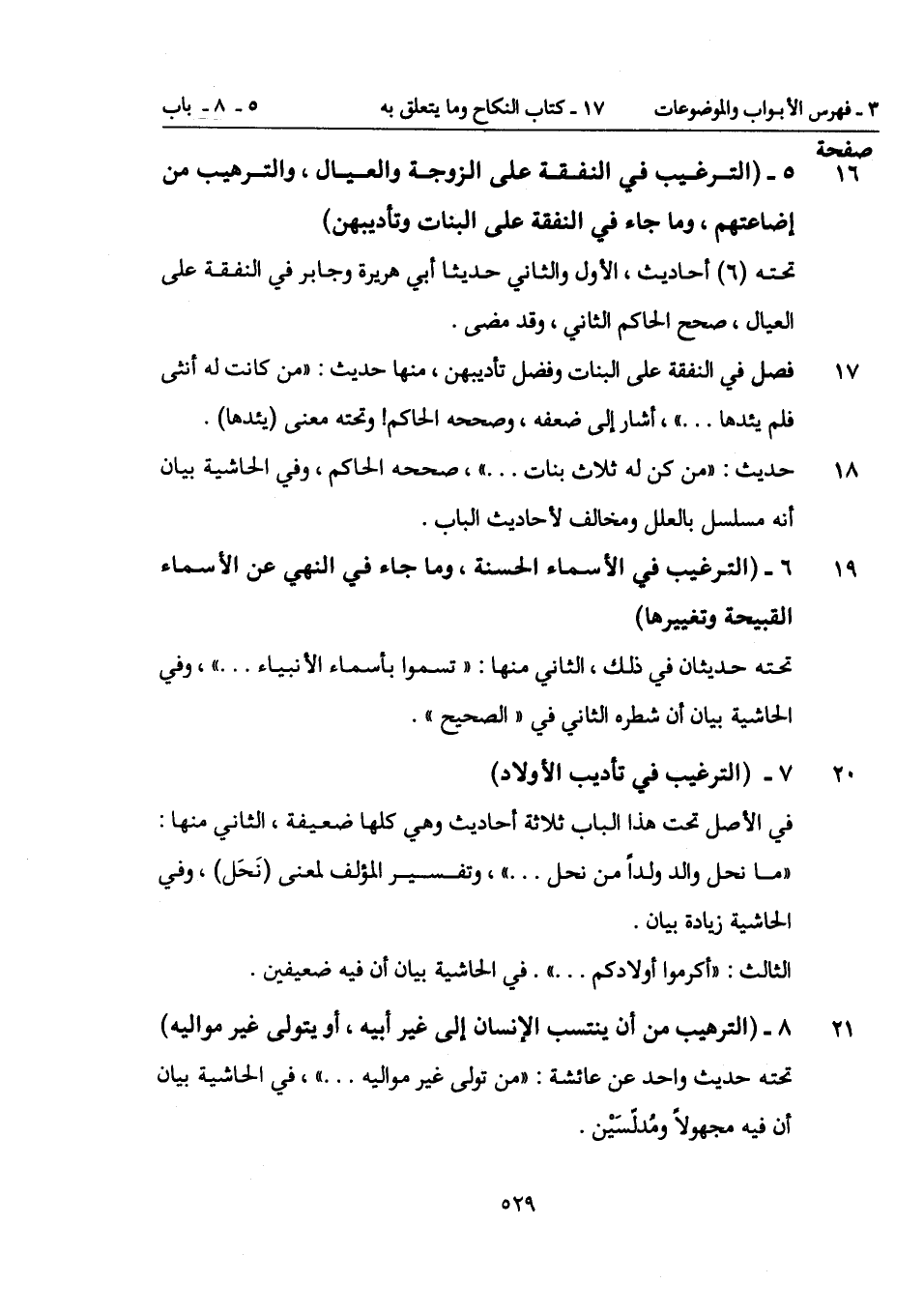 ٣ - فهرس الأبواب والموضوعات ١٧ - كتاب النكاح وما يتعلق به ٥ - ٨ - باب

صفحة

١٦ ٥ - (الترغيب في النفقة على الزوجة والعيال ، والترهيب من إضاعتهم ، وما جاء في النفقة على البنات وتأديبهن)

تحته (٦) أحاديث ، الأول والثاني حديثا أبي هريرة وجابر في النفقة على العيال ، صحح الحاكم الثاني ، وقد مضى .

١٧ فصل في النفقة على البنات وفضل تأديبهن ، منها حديث : «من كانت له أنثى فلم يئدها . . .» ، أشار إلى ضعفه ، وصححه الحاكم! وتحته معنى (يئدها) .

١٨ حديث : «من كن له ثلاث بنات . . .» ، صححه الحاكم ، وفي الحاشية بيان أنه مسلسل بالعلل ومخالف لأحاديث الباب .

١٩ ٦ - (الترغيب في الأسماء الحسنة ، وما جاء في النهي عن الأسماء القبيحة وتغييرها)

تحته حديثان في ذلك ، الثاني منها : « تسموا بأسماء الأنبياء . . .» ، وفي الحاشية بيان أن شطره الثاني في « الصحيح » .

٢٠ ٧ - (الترغيب في تأديب الأولاد)

في الأصل تحت هذا الباب ثلاثة أحاديث وهي كلها ضعيفة ، الثاني منها : «ما نحل والد ولداً من نحل . . .» ، وتفسير المؤلف لمعنى (نَحَل) ، وفي الحاشية زيادة بيان .

الثالث : «أكرموا أولادكم . . .» . في الحاشية بيان أن فيه ضعيفين .

٢١ ٨ - (الترهيب من أن ينتسب الإنسان إلى غير أبيه ، أو يتولى غير مواليه)

تحته حديث واحد عن عائشة : «من تولى غير مواليه . . .» ، في الحاشية بيان أن فيه مجهولاً ومُدلِّسَيْن .

٥٢٩